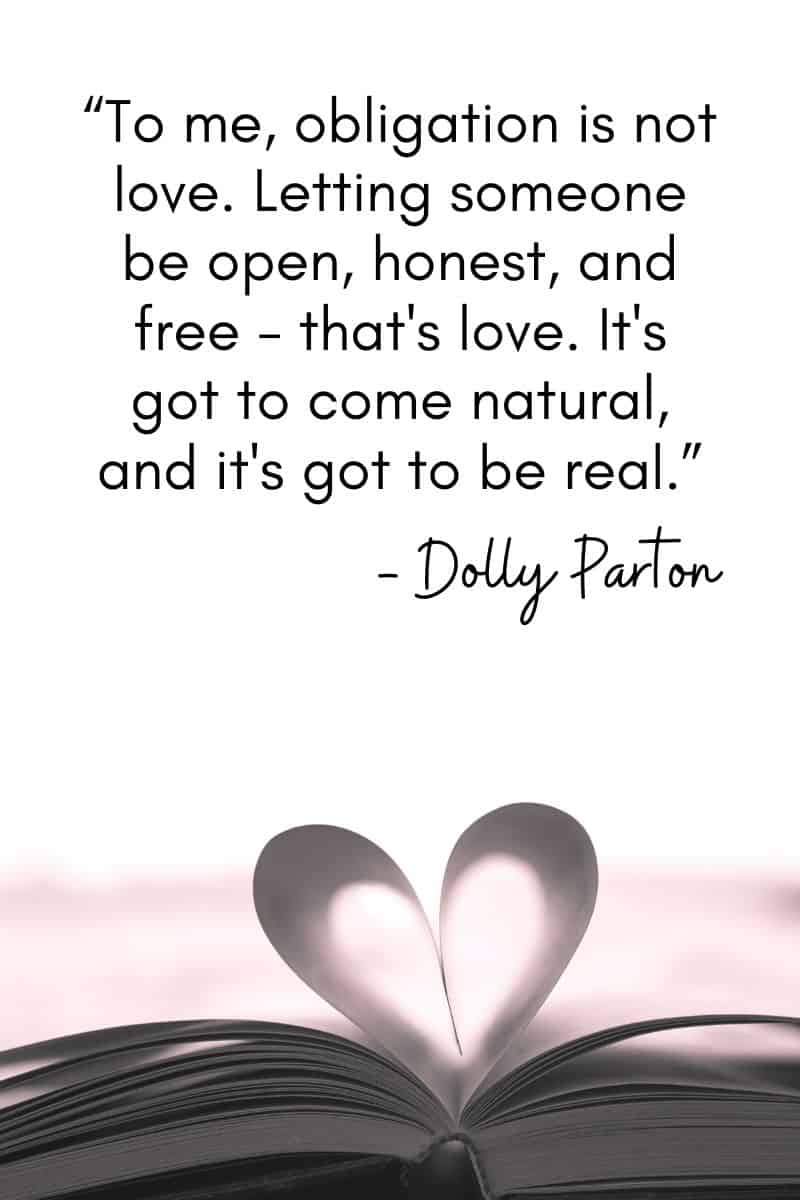 “To me, obligation is not love. Letting someone be open, honest, and free - that's love. It's got to come natural, and it's got to be real.”

- Dolly Parton